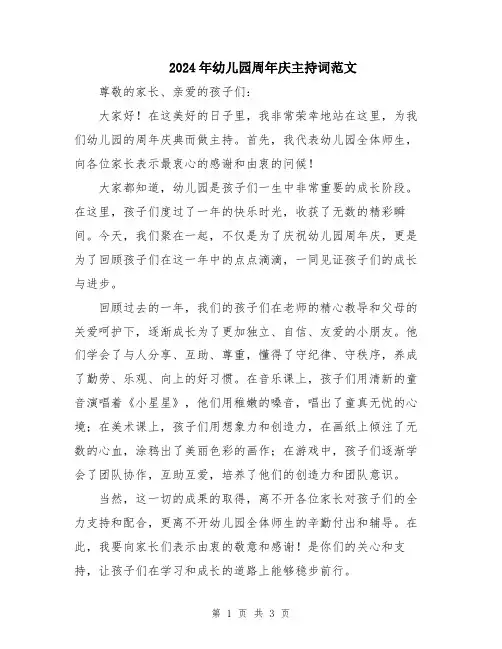 2024年幼儿园周年庆主持词范文

尊敬的家长、亲爱的孩子们：

大家好！在这美好的日子里，我非常荣幸地站在这里，为我们幼儿园的周年庆典而做主持。首先，我代表幼儿园全体师生，向各位家长表示最衷心的感谢和由衷的问候！

大家都知道，幼儿园是孩子们一生中非常重要的成长阶段。在这里，孩子们度过了一年的快乐时光，收获了无数的精彩瞬间。今天，我们聚在一起，不仅是为了庆祝幼儿园周年庆，更是为了回顾孩子们在这一年中的点点滴滴，一同见证孩子们的成长与进步。

回顾过去的一年，我们的孩子们在老师的精心教导和父母的关爱呵护下，逐渐成长为了更加独立、自信、友爱的小朋友。他们学会了与人分享、互助、尊重，懂得了守纪律、守秩序，养成了勤劳、乐观、向上的好习惯。在音乐课上，孩子们用清新的童音演唱着《小星星》，他们用稚嫩的嗓音，唱出了童真无忧的心境；在美术课上，孩子们用想象力和创造力，在画纸上倾注了无数的心血，涂鸦出了美丽色彩的画作；在游戏中，孩子们逐渐学会了团队协作，互助互爱，培养了他们的创造力和团队意识。

当然，这一切的成果的取得，离不开各位家长对孩子们的全力支持和配合，更离不开幼儿园全体师生的辛勤付出和辅导。在此，我要向家长们表示由衷的敬意和感谢！是你们的关心和支持，让孩子们在学习和成长的道路上能够稳步前行。

第 1 页 共 3 页